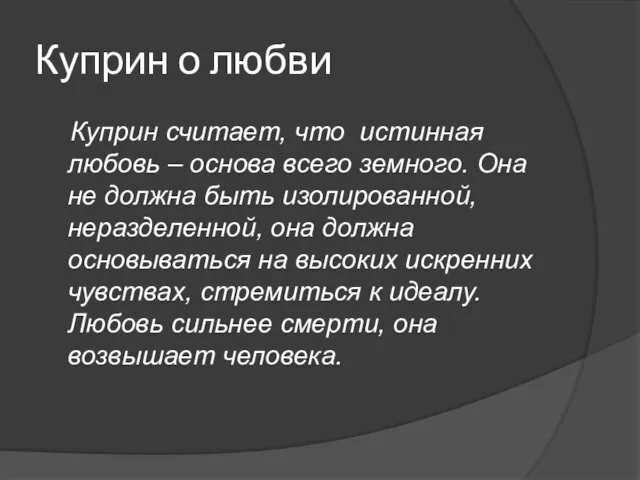 Куприн о любви

Куприн считает, что истинная любовь – основа всего земного. Она не должна быть изолированной, неразделенной, она должна основываться на высоких искренних чувствах, стремиться к идеалу. Любовь сильнее смерти, она возвышает человека.